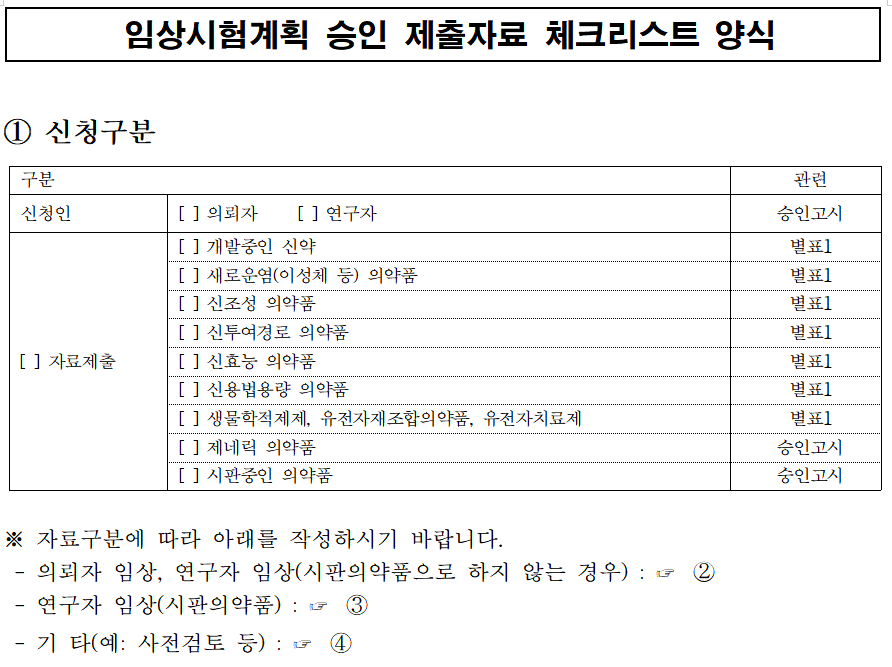 임상시험계획 승인 제출자료 체크리스트 양식

① 신청구분

| 구분 | | 관련 |
|---|---|---|
| 신청인 | [ ] 의뢰자 [ ] 연구자 | 승인고시 |
| [ ] 자료제출 | [ ] 개발중인 신약 | 별표1 |
| | [ ] 새로운염(이성체 등) 의약품 | 별표1 |
| | [ ] 신조성 의약품 | 별표1 |
| | [ ] 신투여경로 의약품 | 별표1 |
| | [ ] 신효능 의약품 | 별표1 |
| | [ ] 신용법용량 의약품 | 별표1 |
| | [ ] 생물학적제제, 유전자재조합의약품, 유전자치료제 | 별표1 |
| | [ ] 제네릭 의약품 | 승인고시 |
| | [ ] 시판중인 의약품 | 승인고시 |

※ 자료구분에 따라 아래를 작성하시기 바랍니다.
- 의뢰자 임상, 연구자 임상(시판의약품으로 하지 않는 경우) : ☞ ②
- 연구자 임상(시판의약품) : ☞ ③
- 기 타(예: 사전검토 등) : ☞ ④